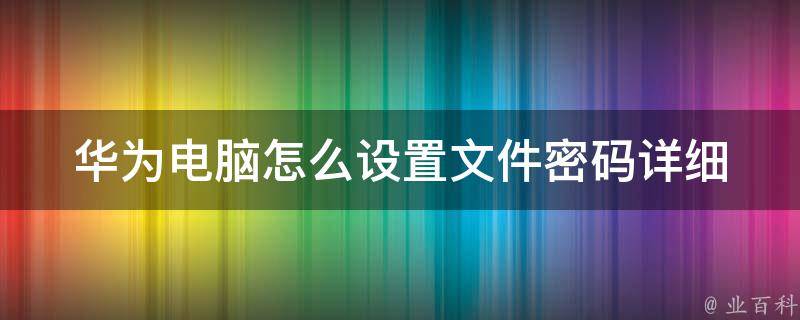 华为电脑怎么设置文件密码详细

@ 业百科